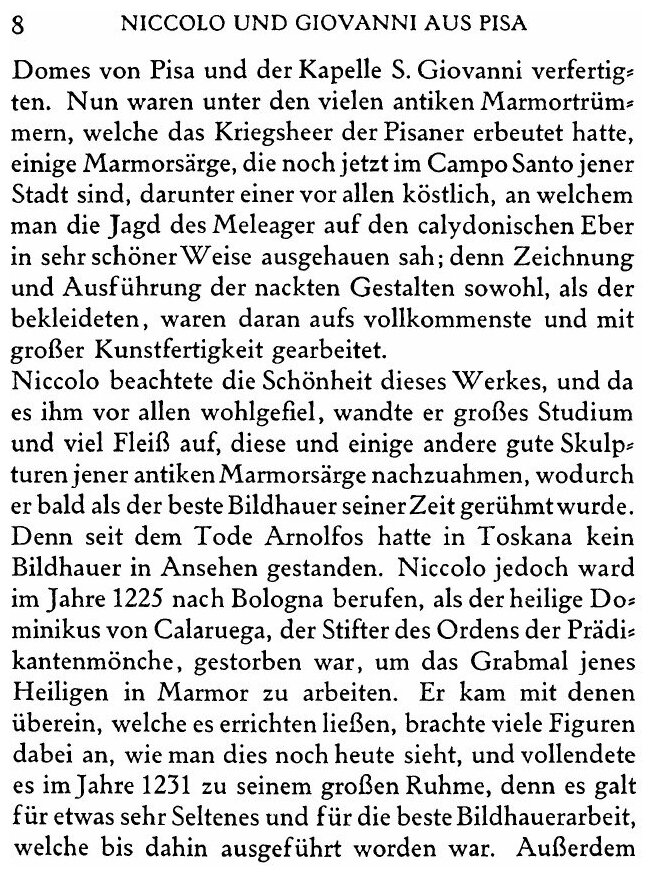 8 NICCOLO UND GIOVANNI AUS PISA

Domes von Pisa und der Kapelle S. Giovanni verfertigten. Nun waren unter den vielen antiken Marmortrümmern, welche das Kriegsheer der Pisaner erbeutet hatte, einige Marmorsärge, die noch jetzt im Campo Santo jener Stadt sind, darunter einer vor allen köstlich, an welchem man die Jagd des Meleager auf den calydonischen Eber in sehr schöner Weise ausgehauen sah; denn Zeichnung und Ausführung der nackten Gestalten sowohl, als der bekleideten, waren daran aufs vollkommenste und mit großer Kunstfertigkeit gearbeitet.
Niccolo beachtete die Schönheit dieses Werkes, und da es ihm vor allen wohlgefiel, wandte er großes Studium und viel Fleiß auf, diese und einige andere gute Skulpturen jener antiken Marmorsärge nachzuahmen, wodurch er bald als der beste Bildhauer seiner Zeit gerühmt wurde. Denn seit dem Tode Arnolfos hatte in Toskana kein Bildhauer in Ansehen gestanden. Niccolo jedoch ward im Jahre 1225 nach Bologna berufen, als der heilige Dominikus von Calaruega, der Stifter des Ordens der Prädikantenmönche, gestorben war, um das Grabmal jenes Heiligen in Marmor zu arbeiten. Er kam mit denen überein, welche es errichten ließen, brachte viele Figuren dabei an, wie man dies noch heute sieht, und vollendete es im Jahre 1231 zu seinem großen Ruhme, denn es galt für etwas sehr Seltenes und für die beste Bildhauerarbeit, welche bis dahin ausgeführt worden war. Außerdem